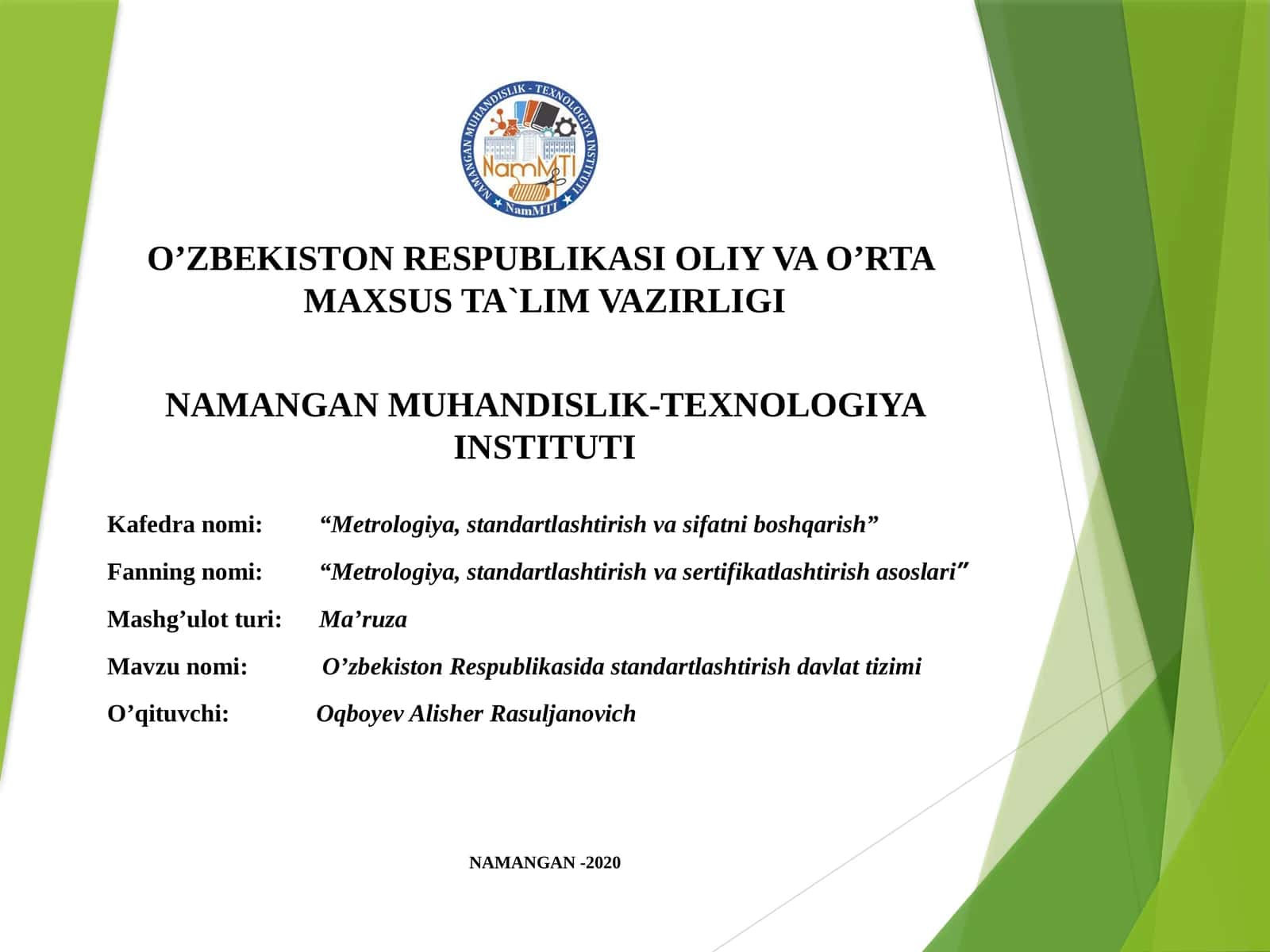 NAMANGAN MUHANDISLIK - TEXNOLOGIYA INSTITUTI
NamMTI
NamMTI

O’ZBEKISTON RESPUBLIKASI OLIY VA O’RTA MAXSUS TA`LIM VAZIRLIGI

NAMANGAN MUHANDISLIK-TEXNOLOGIYA INSTITUTI

Kafedra nomi: “Metrologiya, standartlashtirish va sifatni boshqarish”

Fanning nomi: “Metrologiya, standartlashtirish va sertifikatlashtirish asoslari”

Mashg’ulot turi: Ma’ruza

Mavzu nomi: O’zbekiston Respublikasida standartlashtirish davlat tizimi

O’qituvchi: Oqboyev Alisher Rasuljanovich

NAMANGAN -2020